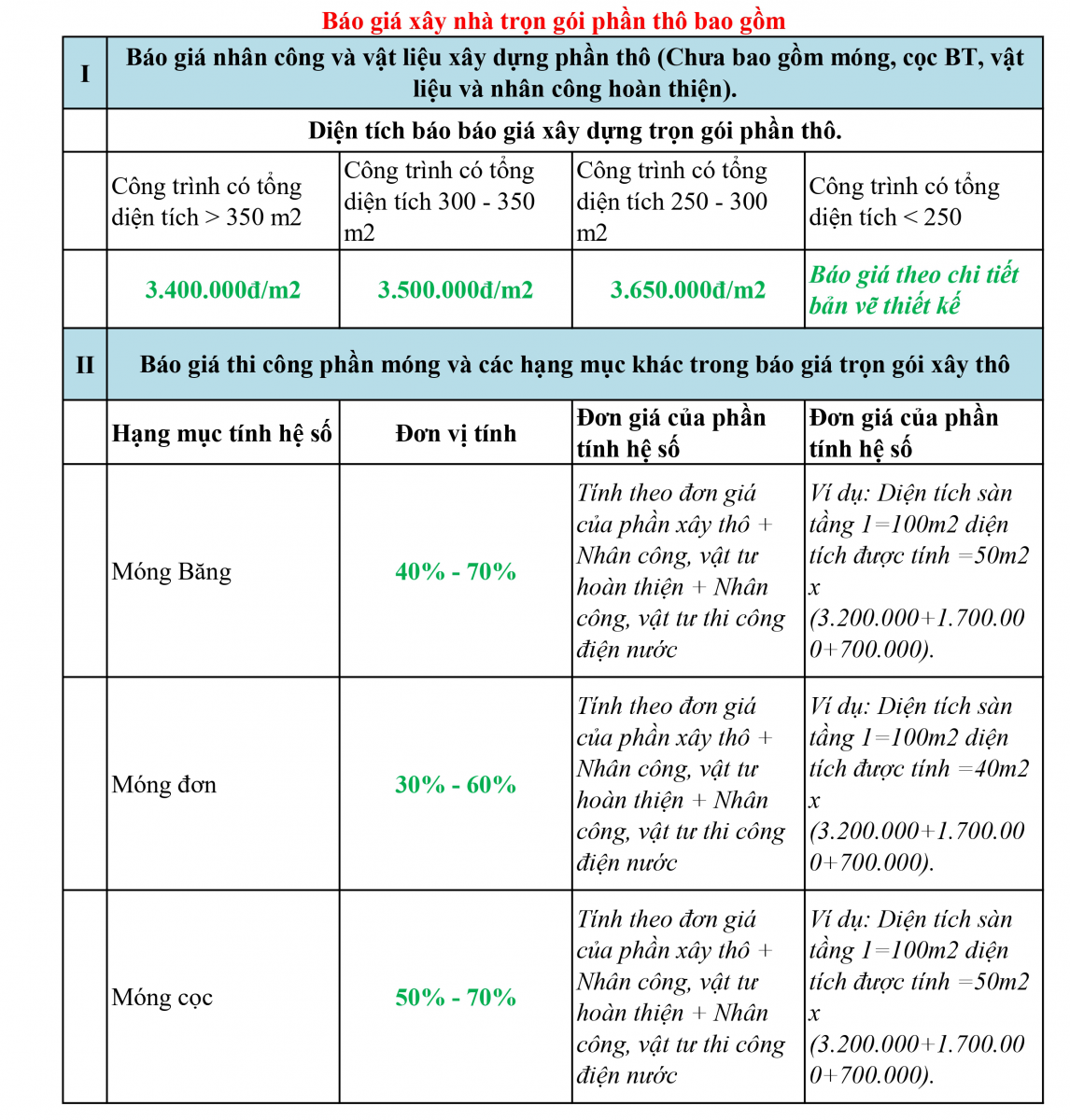 Báo giá xây nhà trọn gói phần thô bao gồm

| I | Báo giá nhân công và vật liệu xây dựng phần thô (Chưa bao gồm móng, cọc BT, vật liệu và nhân công hoàn thiện). | | | |
|---|---|---|---|---|
| | Diện tích báo báo giá xây dựng trọn gói phần thô. | | | |
| | Công trình có tổng diện tích > 350 m2 | Công trình có tổng diện tích 300 - 350 m2 | Công trình có tổng diện tích 250 - 300 m2 | Công trình có tổng diện tích < 250 |
| | 3.400.000đ/m2 | 3.500.000đ/m2 | 3.650.000đ/m2 | Báo giá theo chi tiết bản vẽ thiết kế |
| II | Báo giá thi công phần móng và các hạng mục khác trong báo giá trọn gói xây thô | | | |
| | Hạng mục tính hệ số | Đơn vị tính | Đơn giá của phần tính hệ số | Đơn giá của phần tính hệ số |
| | Móng Băng | 40% - 70% | Tính theo đơn giá của phần xây thô + Nhân công, vật tư hoàn thiện + Nhân công, vật tư thi công điện nước | Ví dụ: Diện tích sàn tầng 1=100m2 diện tích được tính =50m2 x (3.200.000+1.700.000+700.000). |
| | Móng đơn | 30% - 60% | Tính theo đơn giá của phần xây thô + Nhân công, vật tư hoàn thiện + Nhân công, vật tư thi công điện nước | Ví dụ: Diện tích sàn tầng 1=100m2 diện tích được tính =40m2 x (3.200.000+1.700.000+700.000). |
| | Móng cọc | 50% - 70% | Tính theo đơn giá của phần xây thô + Nhân công, vật tư hoàn thiện + Nhân công, vật tư thi công điện nước | Ví dụ: Diện tích sàn tầng 1=100m2 diện tích được tính =50m2 x (3.200.000+1.700.000+700.000). |